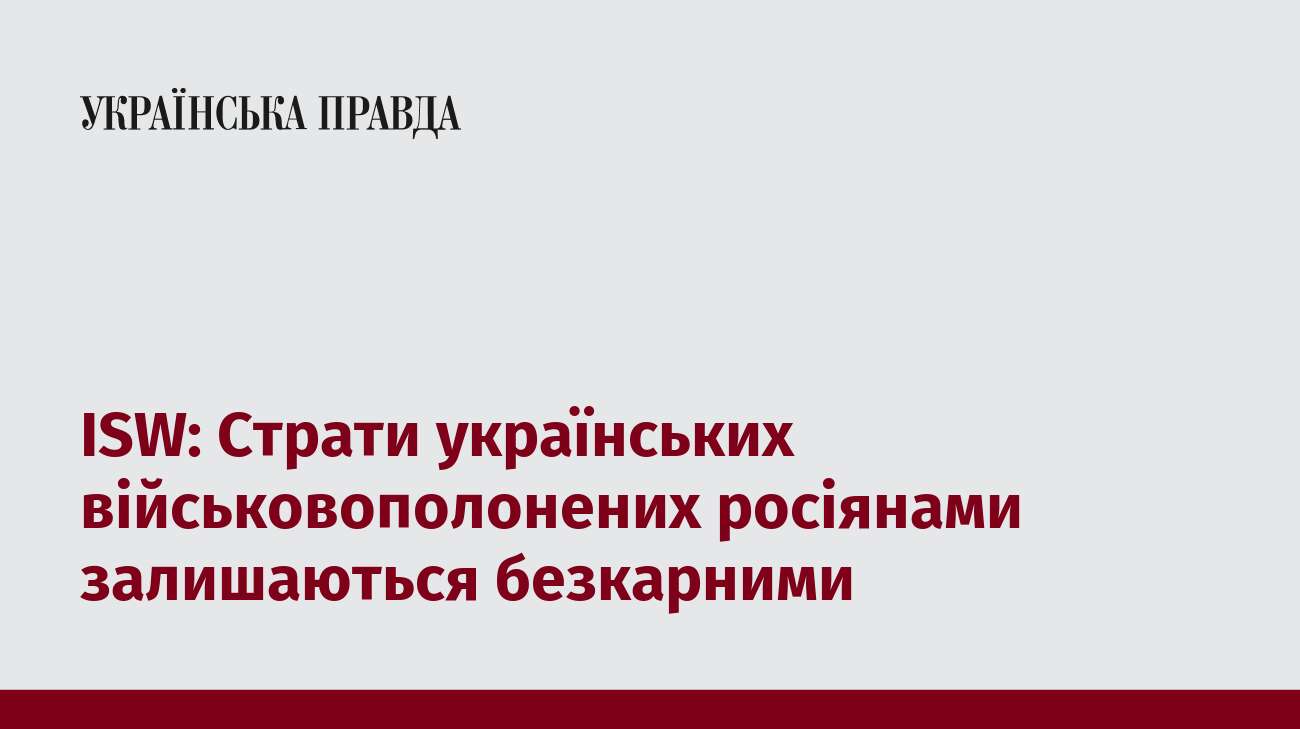 УКРАЇНСЬКА ПРАВДА

ISW: Страти українських військовополонених росіянами залишаються безкарними